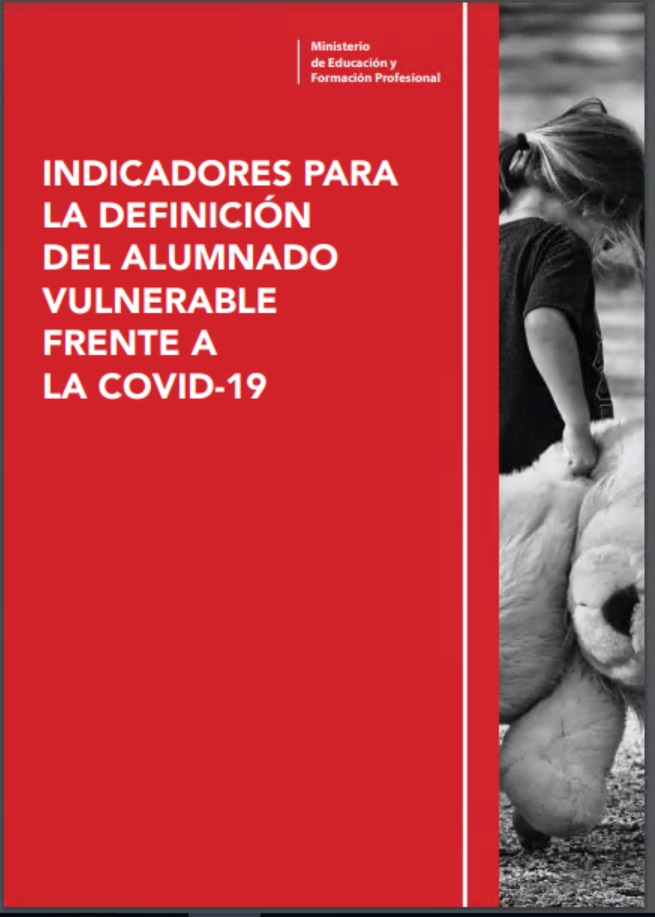 Ministerio
de Educación y
Formación Profesional

INDICADORES PARA
LA DEFINICIÓN
DEL ALUMNADO
VULNERABLE
FRENTE A
LA COVID-19